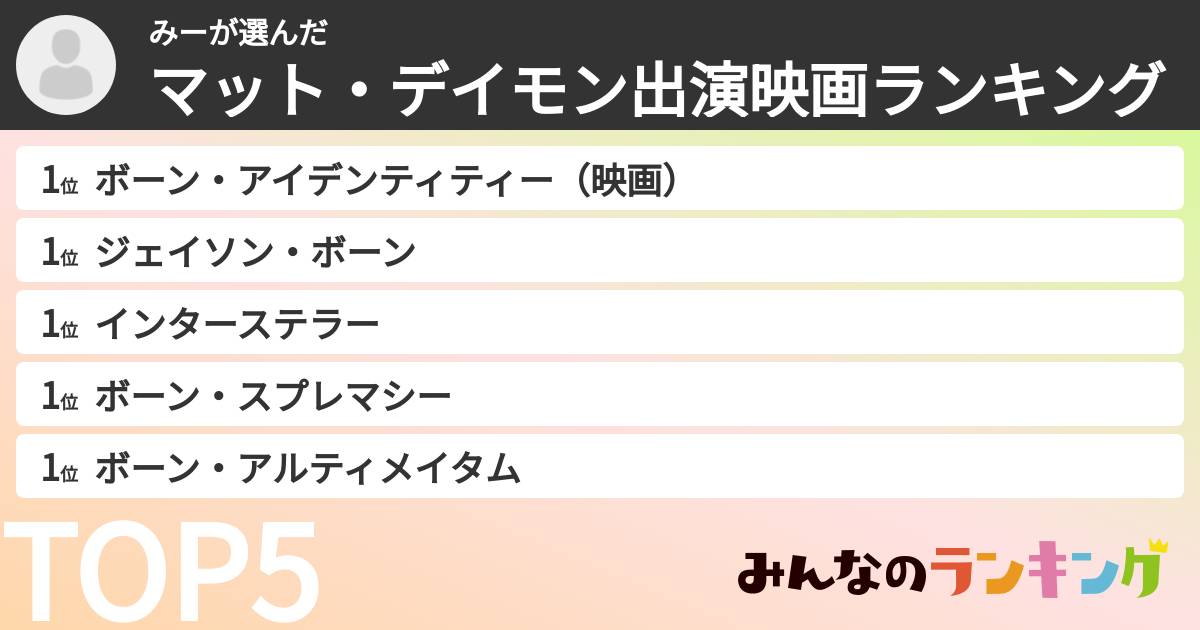 みーが選んだ
マット・デイモン出演映画ランキング

1位 ボーン・アイデンティティー（映画）

1位 ジェイソン・ボーン

1位 インターステラー

1位 ボーン・スプレマシー

1位 ボーン・アルティメイタム

TOP5

みんなのランキング